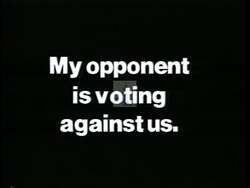 My opponent is voting against us.